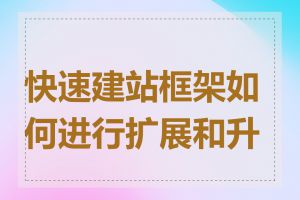 快速建站框架如何进行扩展和升